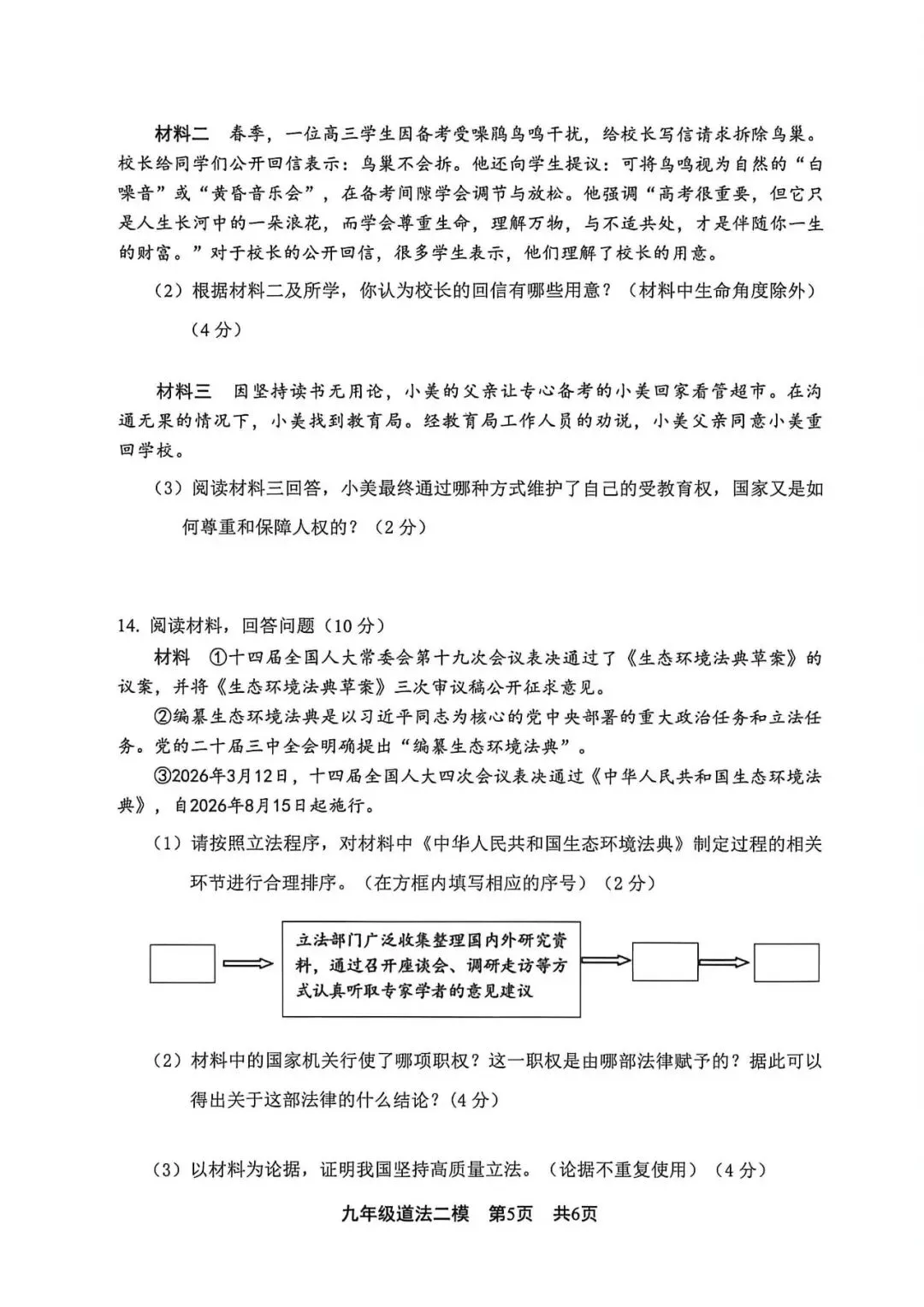 材料二 春季，一位高三学生因备考受噪鹃鸟鸣干扰，给校长写信请求拆除鸟巢。校长给同学们公开回信表示：鸟巢不会拆。他还向学生提议：可将鸟鸣视为自然的“白噪音”或“黄昏音乐会”，在备考间隙学会调节与放松。他强调“高考很重要，但它只是人生长河中的一朵浪花，而学会尊重生命，理解万物，与不适共处，才是伴随你一生的财富。”对于校长的公开回信，很多学生表示，他们理解了校长的用意。

（2）根据材料二及所学，你认为校长的回信有哪些用意？（材料中生命角度除外）（4分）

材料三 因坚持读书无用论，小美的父亲让专心备考的小美回家看管超市。在沟通无果的情况下，小美找到教育局。经教育局工作人员的劝说，小美父亲同意小美重回学校。

（3）阅读材料三回答，小美最终通过哪种方式维护了自己的受教育权，国家又是如何尊重和保障人权的？（2分）

14.阅读材料，回答问题（10分）

材料 ①十四届全国人大常委会第十九次会议表决通过了《生态环境法典草案》的议案，并将《生态环境法典草案》三次审议稿公开征求意见。

②编纂生态环境法典是以习近平同志为核心的党中央部署的重大政治任务和立法任务。党的二十届三中全会明确提出“编纂生态环境法典”。

③2026年3月12日，十四届全国人大四次会议表决通过《中华人民共和国生态环境法典》，自2026年8月15日起施行。

（1）请按照立法程序，对材料中《中华人民共和国生态环境法典》制定过程的相关环节进行合理排序。（在方框内填写相应的序号）（2分）

立法部门广泛收集整理国内外研究资料，通过召开座谈会、调研走访等方式认真听取专家学者的意见建议

（2）材料中的国家机关行使了哪项职权？这一职权是由哪部法律赋予的？据此可以得出关于这部法律的什么结论？(4分)

（3）以材料为论据，证明我国坚持高质量立法。（论据不重复使用）（4分）

九年级道法二模 第5页 共6页